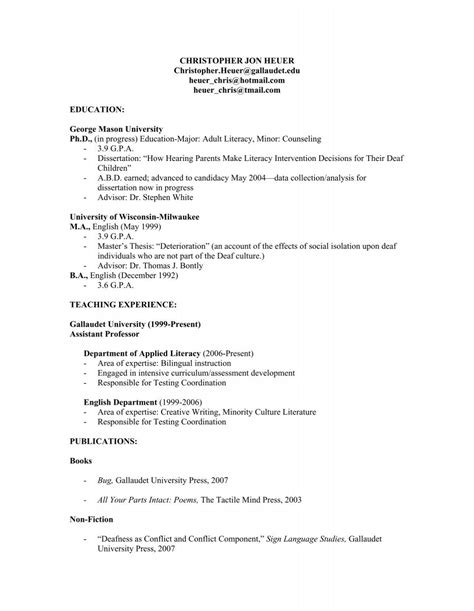 CHRISTOPHER JON HEUER
Christopher.Heuer@gallaudet.edu
heuer_chris@hotmail.com
heuer_chris@tmail.com

EDUCATION:

George Mason University
Ph.D., (in progress) Education-Major: Adult Literacy, Minor: Counseling
- 3.9 G.P.A.
- Dissertation: "How Hearing Parents Make Literacy Intervention Decisions for Their Deaf Children"
- A.B.D. earned; advanced to candidacy May 2004—data collection/analysis for dissertation now in progress
- Advisor: Dr. Stephen White

University of Wisconsin-Milwaukee
M.A., English (May 1999)
- 3.9 G.P.A.
- Master's Thesis: "Deterioration" (an account of the effects of social isolation upon deaf individuals who are not part of the Deaf culture.)
- Advisor: Dr. Thomas J. Bontly
B.A., English (December 1992)
- 3.6 G.P.A.

TEACHING EXPERIENCE:

Gallaudet University (1999-Present)
Assistant Professor

Department of Applied Literacy (2006-Present)
- Area of expertise: Bilingual instruction
- Engaged in intensive curriculum/assessment development
- Responsible for Testing Coordination

English Department (1999-2006)
- Area of expertise: Creative Writing, Minority Culture Literature
- Responsible for Testing Coordination

PUBLICATIONS:

Books

- Bug, Gallaudet University Press, 2007

- All Your Parts Intact: Poems, The Tactile Mind Press, 2003

Non-Fiction

- "Deafness as Conflict and Conflict Component," Sign Language Studies, Gallaudet University Press, 2007